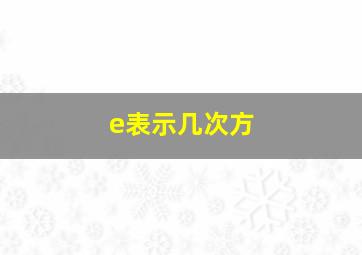 e表示几次方